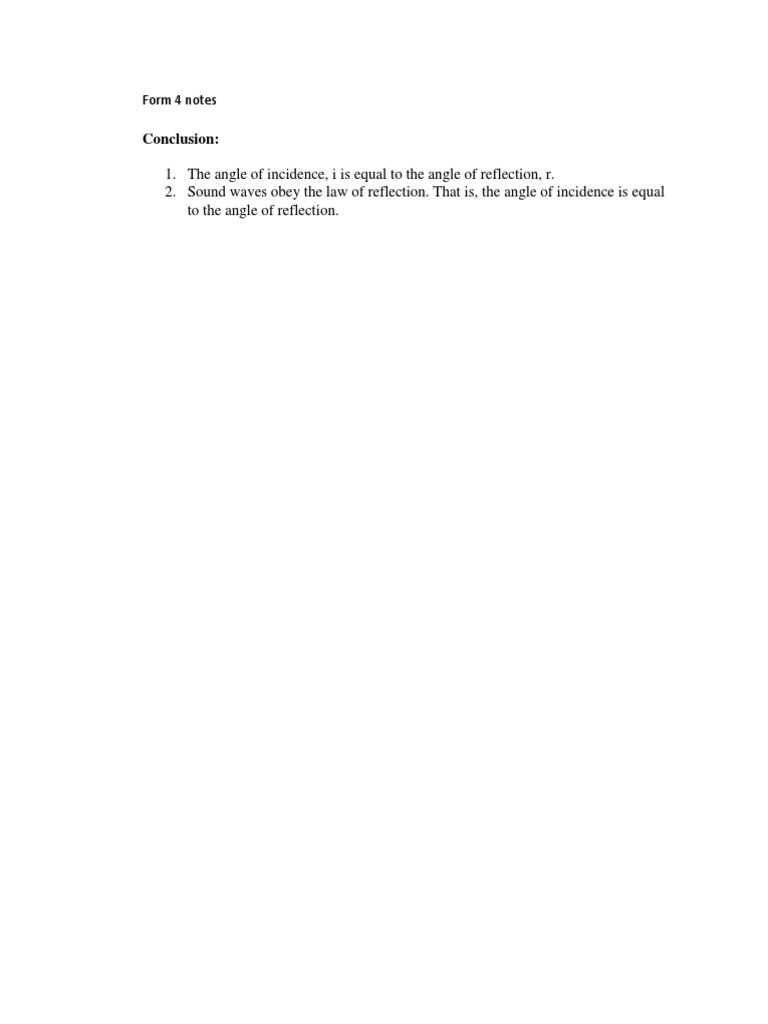 Form 4 notes

Conclusion:

1. The angle of incidence, i is equal to the angle of reflection, r.
2. Sound waves obey the law of reflection. That is, the angle of incidence is equal to the angle of reflection.